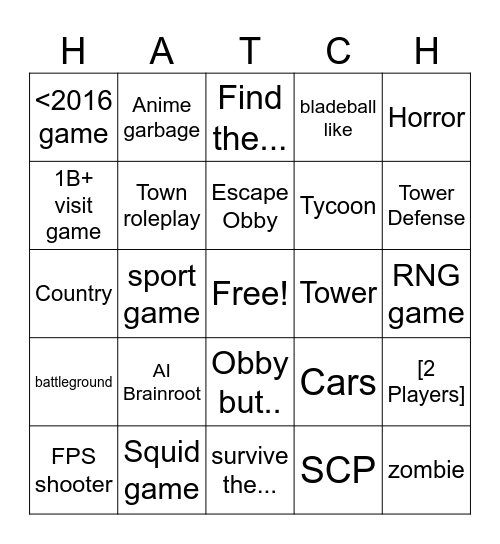 | H | A | T | C | H |
|---|---|---|---|---|
| <2016 game | Anime garbage | Find the... | bladeball like | Horror |
| 1B+ visit game | Town roleplay | Escape Obby | Tycoon | Tower Defense |
| Country | sport game | Free! | Tower | RNG game |
| battleground | AI Brainroot | Obby but.. | Cars | [2 Players] |
| FPS shooter | Squid game | survive the... | SCP | zombie |